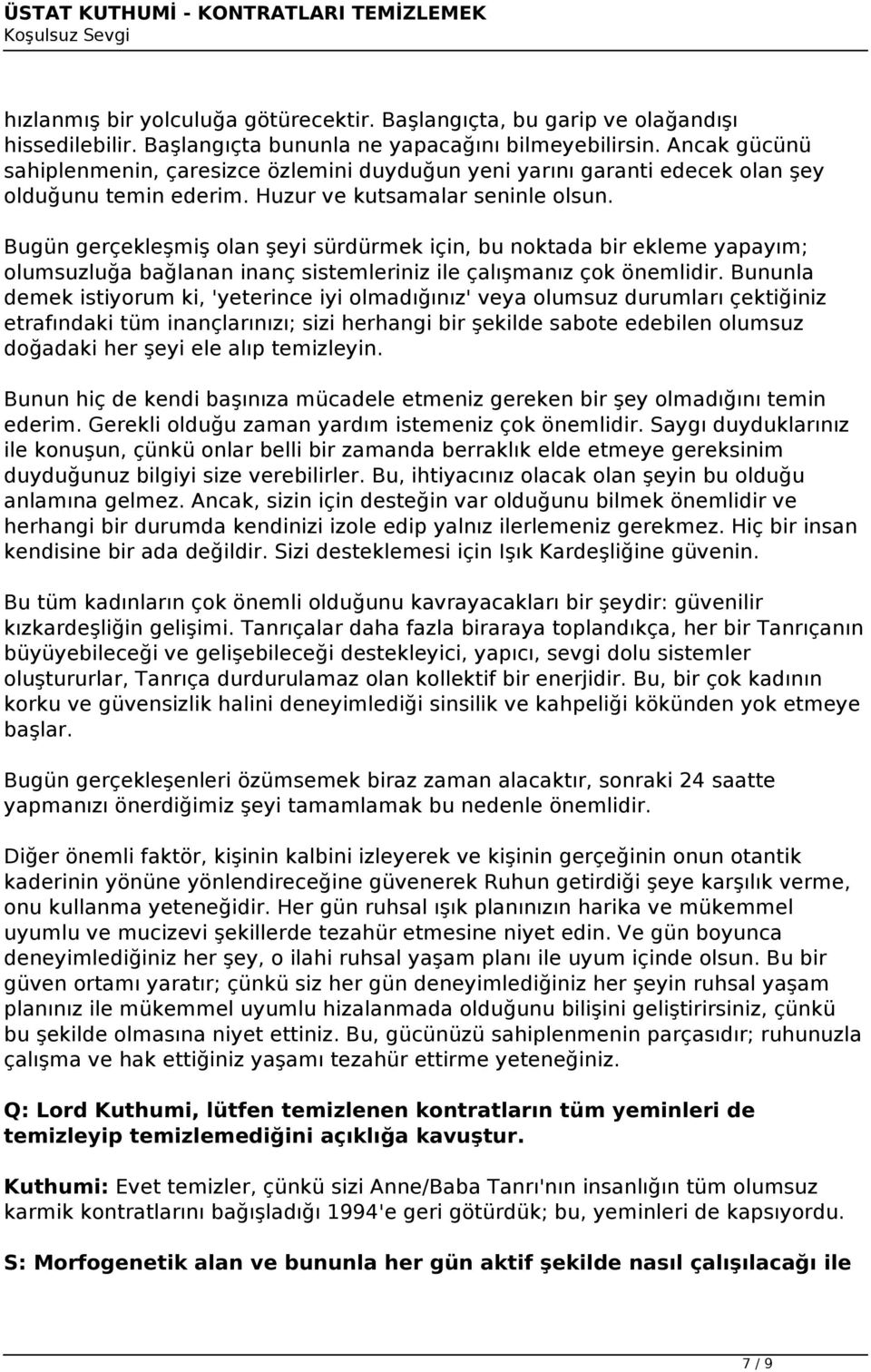 ÜSTAT KUTHUMİ - KONTRATLARI TEMİZLEMEK
Koşulsuz Sevgi

hızlanmış bir yolculuğa götürecektir. Başlangıçta, bu garip ve olağandışı hissedilebilir. Başlangıçta bununla ne yapacağını bilmeyebilirsin. Ancak gücünü sahiplenmenin, çaresizce özlemini duyduğun yeni yarını garanti edecek olan şey olduğunu temin ederim. Huzur ve kutsamalar seninle olsun.

Bugün gerçekleşmiş olan şeyi sürdürmek için, bu noktada bir ekleme yapayım; olumsuzluğa bağlanan inanç sistemleriniz ile çalışmanız çok önemlidir. Bununla demek istiyorum ki, 'yeterince iyi olmadığınız' veya olumsuz durumları çektiğiniz etrafındaki tüm inançlarınızı; sizi herhangi bir şekilde sabote edebilen olumsuz doğadaki her şeyi ele alıp temizleyin.

Bunun hiç de kendi başınıza mücadele etmeniz gereken bir şey olmadığını temin ederim. Gerekli olduğu zaman yardım istemeniz çok önemlidir. Saygı duyduklarınız ile konuşun, çünkü onlar belli bir zamanda berraklık elde etmeye gereksinim duyduğunuz bilgiyi size verebilirler. Bu, ihtiyacınız olacak olan şeyin bu olduğu anlamına gelmez. Ancak, sizin için desteğin var olduğunu bilmek önemlidir ve herhangi bir durumda kendinizi izole edip yalnız ilerlemeniz gerekmez. Hiç bir insan kendisine bir ada değildir. Sizi desteklemesi için Işık Kardeşliğine güvenin.

Bu tüm kadınların çok önemli olduğunu kavrayacakları bir şeydir: güvenilir kızkardeşliğin gelişimi. Tanrıçalar daha fazla biraraya toplandıkça, her bir Tanrıçanın büyüyebileceği ve gelişebileceği destekleyici, yapıcı, sevgi dolu sistemler oluştururlar, Tanrıça durdurulamaz olan kollektif bir enerjidir. Bu, bir çok kadının korku ve güvensizlik halini deneyimlediği sinsilik ve kahpeliği kökünden yok etmeye başlar.

Bugün gerçekleşenleri özümsemek biraz zaman alacaktır, sonraki 24 saatte yapmanızı önerdiğimiz şeyi tamamlamak bu nedenle önemlidir.

Diğer önemli faktör, kişinin kalbini izleyerek ve kişinin gerçeğinin onun otantik kaderinin yönüne yönlendireceğine güvenerek Ruhun getirdiği şeye karşılık verme, onu kullanma yeteneğidir. Her gün ruhsal ışık planınızın harika ve mükemmel uyumlu ve mucizevi şekillerde tezahür etmesine niyet edin. Ve gün boyunca deneyimlediğiniz her şey, o ilahi ruhsal yaşam planı ile uyum içinde olsun. Bu bir güven ortamı yaratır; çünkü siz her gün deneyimlediğiniz her şeyin ruhsal yaşam planınız ile mükemmel uyumlu hizalanmada olduğunu bilişini geliştirirsiniz, çünkü bu şekilde olmasına niyet ettiniz. Bu, gücünüzü sahiplenmenin parçasıdır; ruhunuzla çalışma ve hak ettiğiniz yaşamı tezahür ettirme yeteneğiniz.

Q: Lord Kuthumi, lütfen temizlenen kontratların tüm yeminleri de temizleyip temizlemediğini açıklığa kavuştur.

Kuthumi: Evet temizler, çünkü sizi Anne/Baba Tanrı'nın insanlığın tüm olumsuz karmik kontratlarını bağışladığı 1994'e geri götürdük; bu, yeminleri de kapsıyordu.

S: Morfogenetik alan ve bununla her gün aktif şekilde nasıl çalışılacağı ile

7 / 9